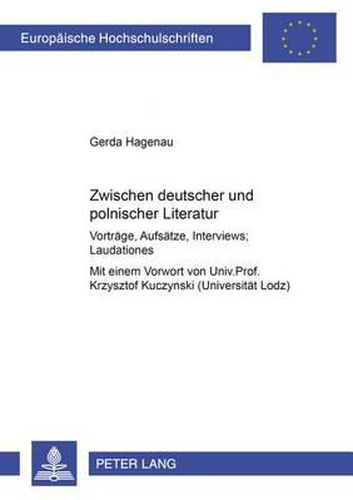 Europäische Hochschulschriften

Gerda Hagenau

Zwischen deutscher und polnischer Literatur

Vorträge, Aufsätze, Interviews; Laudationes

Mit einem Vorwort von Univ.Prof. Krzysztof Kuczynski (Universität Lodz)

PETER LANG